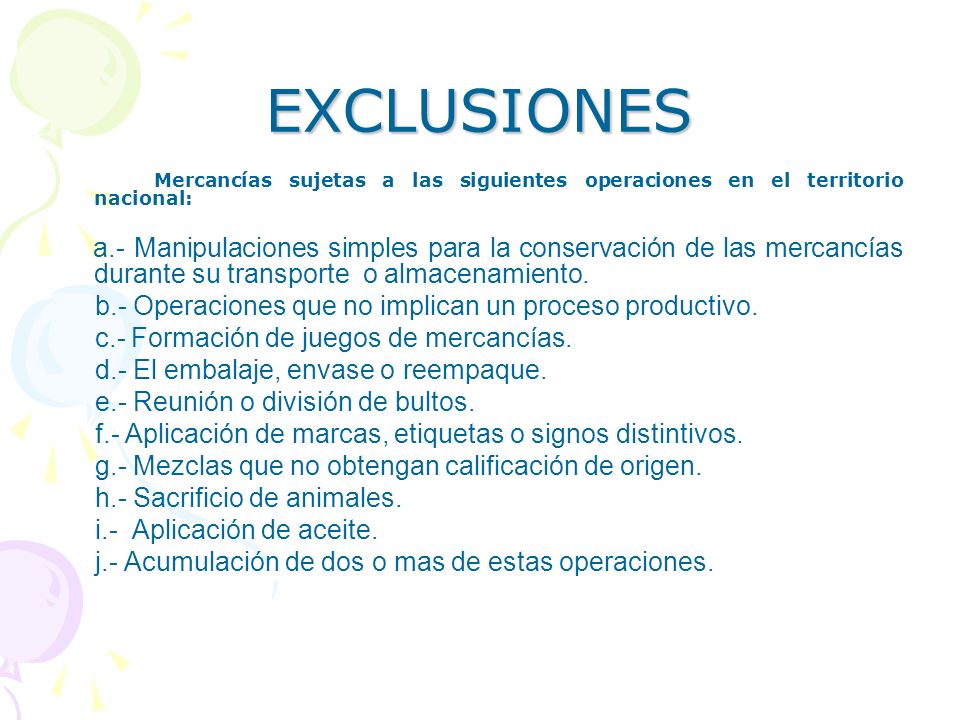 EXCLUSIONES

Mercancías sujetas a las siguientes operaciones en el territorio nacional:

a.- Manipulaciones simples para la conservación de las mercancías durante su transporte o almacenamiento.
b.- Operaciones que no implican un proceso productivo.
c.- Formación de juegos de mercancías.
d.- El embalaje, envase o reempaque.
e.- Reunión o división de bultos.
f.- Aplicación de marcas, etiquetas o signos distintivos.
g.- Mezclas que no obtengan calificación de origen.
h.- Sacrificio de animales.
i.- Aplicación de aceite.
j.- Acumulación de dos o mas de estas operaciones.